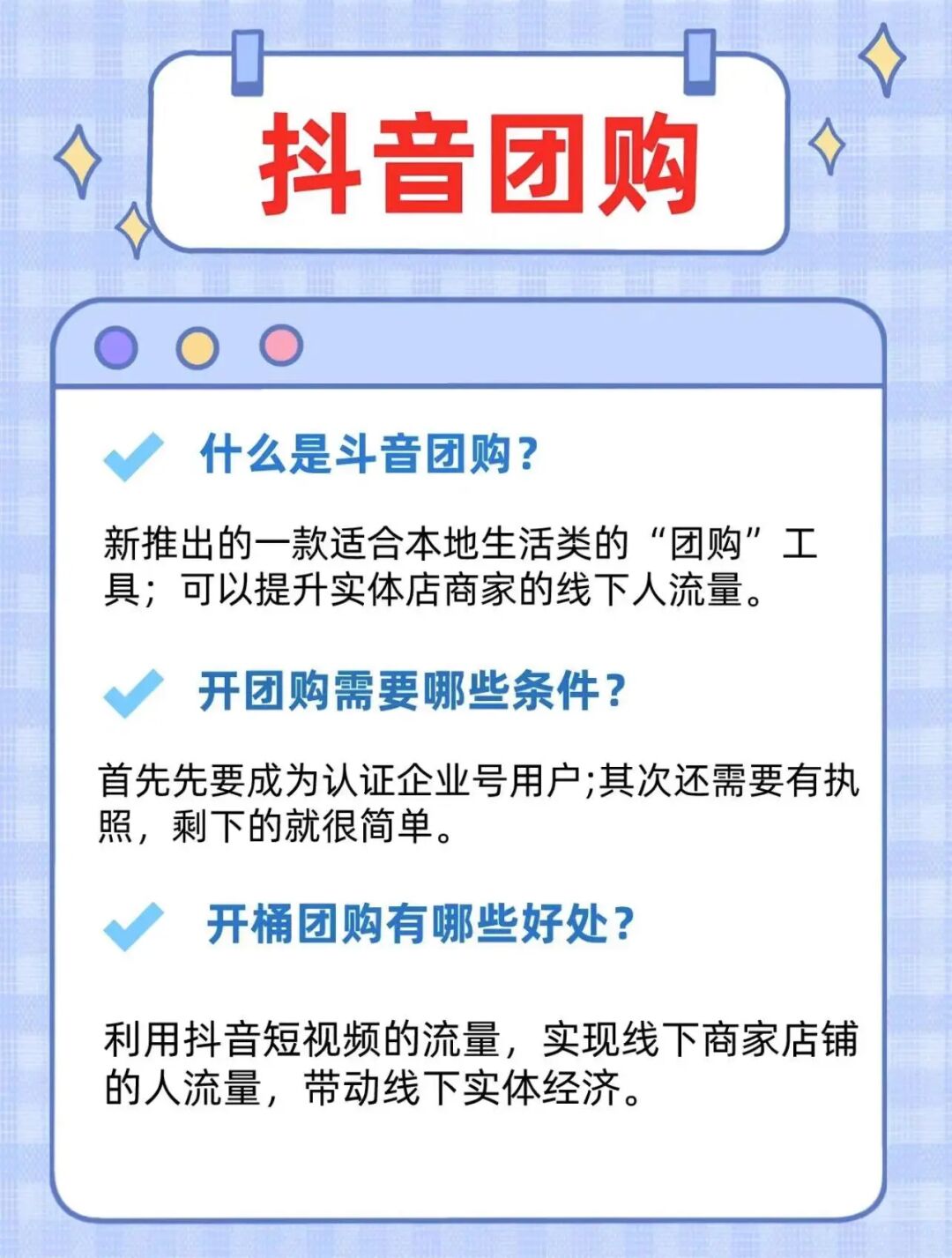 抖音团购

什么是斗音团购？

新推出的一款适合本地生活类的“团购”工具；可以提升实体店商家的线下人流量。

开团购需要哪些条件？

首先先要成为认证企业号用户;其次还需要有执照，剩下的就很简单。

开桶团购有哪些好处？

利用抖音短视频的流量，实现线下商家店铺的人流量，带动线下实体经济。